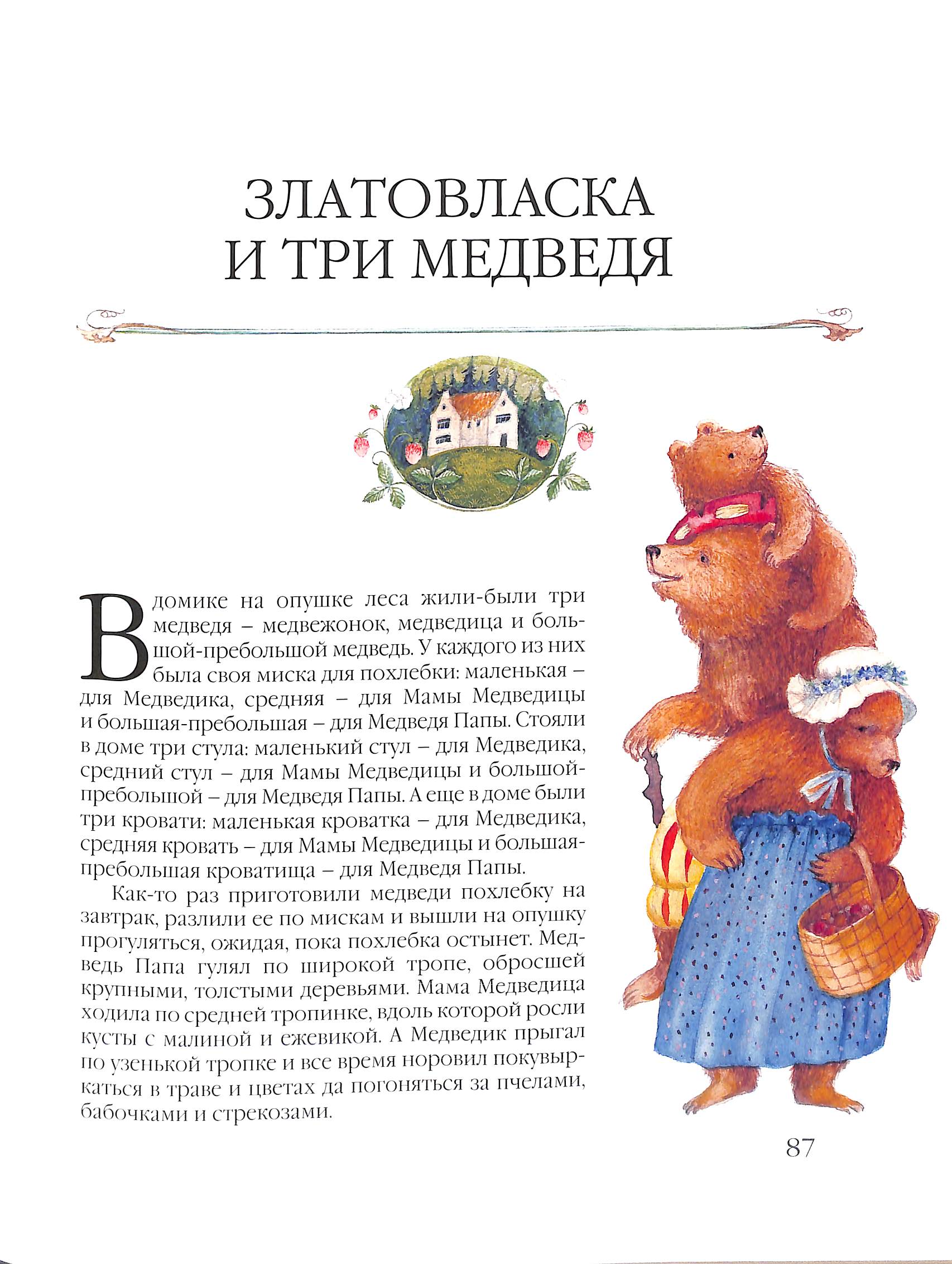 ЗЛАТОВЛАСКА И ТРИ МЕДВЕДЯ

В домике на опушке леса жили-были три медведя – медвежонок, медведица и большой-пребольшой медведь. У каждого из них была своя миска для похлебки: маленькая – для Медведика, средняя – для Мамы Медведицы и большая-пребольшая – для Медведя Папы. Стояли в доме три стула: маленький стул – для Медведика, средний стул – для Мамы Медведицы и большой-пребольшой – для Медведя Папы. А еще в доме были три кровати: маленькая кроватка – для Медведика, средняя кровать – для Мамы Медведицы и большая-пребольшая кроватища – для Медведя Папы.

Как-то раз приготовили медведи похлебку на завтрак, разлили ее по мискам и вышли на опушку прогуляться, ожидая, пока похлебка остынет. Медведь Папа гулял по широкой тропе, обросшей крупными, толстыми деревьями. Мама Медведица ходила по средней тропинке, вдоль которой росли кусты с малиной и ежевикой. А Медведик прыгал по узенькой тропке и все время норовил покувыркаться в траве и цветах да погоняться за пчелами, бабочками и стрекозами.

87